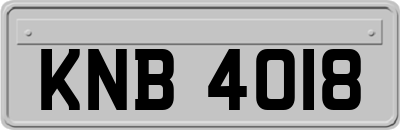 KNB 4018